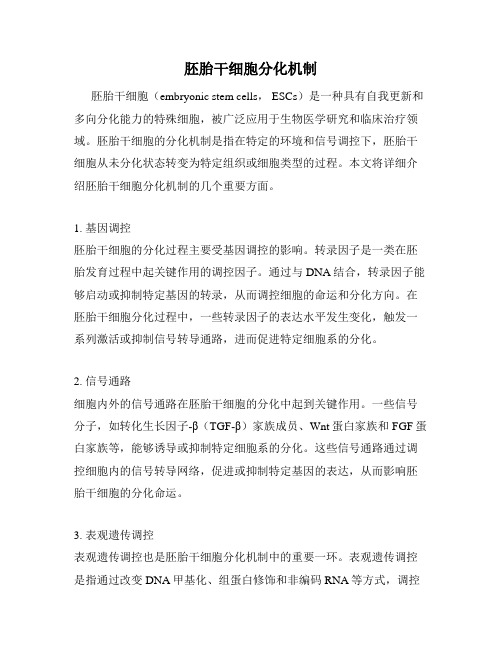 胚胎干细胞分化机制

胚胎干细胞（embryonic stem cells，ESCs）是一种具有自我更新和多向分化能力的特殊细胞，被广泛应用于生物医学研究和临床治疗领域。胚胎干细胞的分化机制是指在特定的环境和信号调控下，胚胎干细胞从未分化状态转变为特定组织或细胞类型的过程。本文将详细介绍胚胎干细胞分化机制的几个重要方面。

1. 基因调控
胚胎干细胞的分化过程主要受基因调控的影响。转录因子是一类在胚胎发育过程中起关键作用的调控因子。通过与DNA结合，转录因子能够启动或抑制特定基因的转录，从而调控细胞的命运和分化方向。在胚胎干细胞分化过程中，一些转录因子的表达水平发生变化，触发一系列激活或抑制信号转导通路，进而促进特定细胞系的分化。

2. 信号通路
细胞内外的信号通路在胚胎干细胞的分化中起到关键作用。一些信号分子，如转化生长因子-β（TGF-β）家族成员、Wnt蛋白家族和FGF蛋白家族等，能够诱导或抑制特定细胞系的分化。这些信号通路通过调控细胞内的信号转导网络，促进或抑制特定基因的表达，从而影响胚胎干细胞的分化命运。

3. 表观遗传调控
表观遗传调控也是胚胎干细胞分化机制中的重要一环。表观遗传调控是指通过改变DNA甲基化、组蛋白修饰和非编码RNA等方式，调控